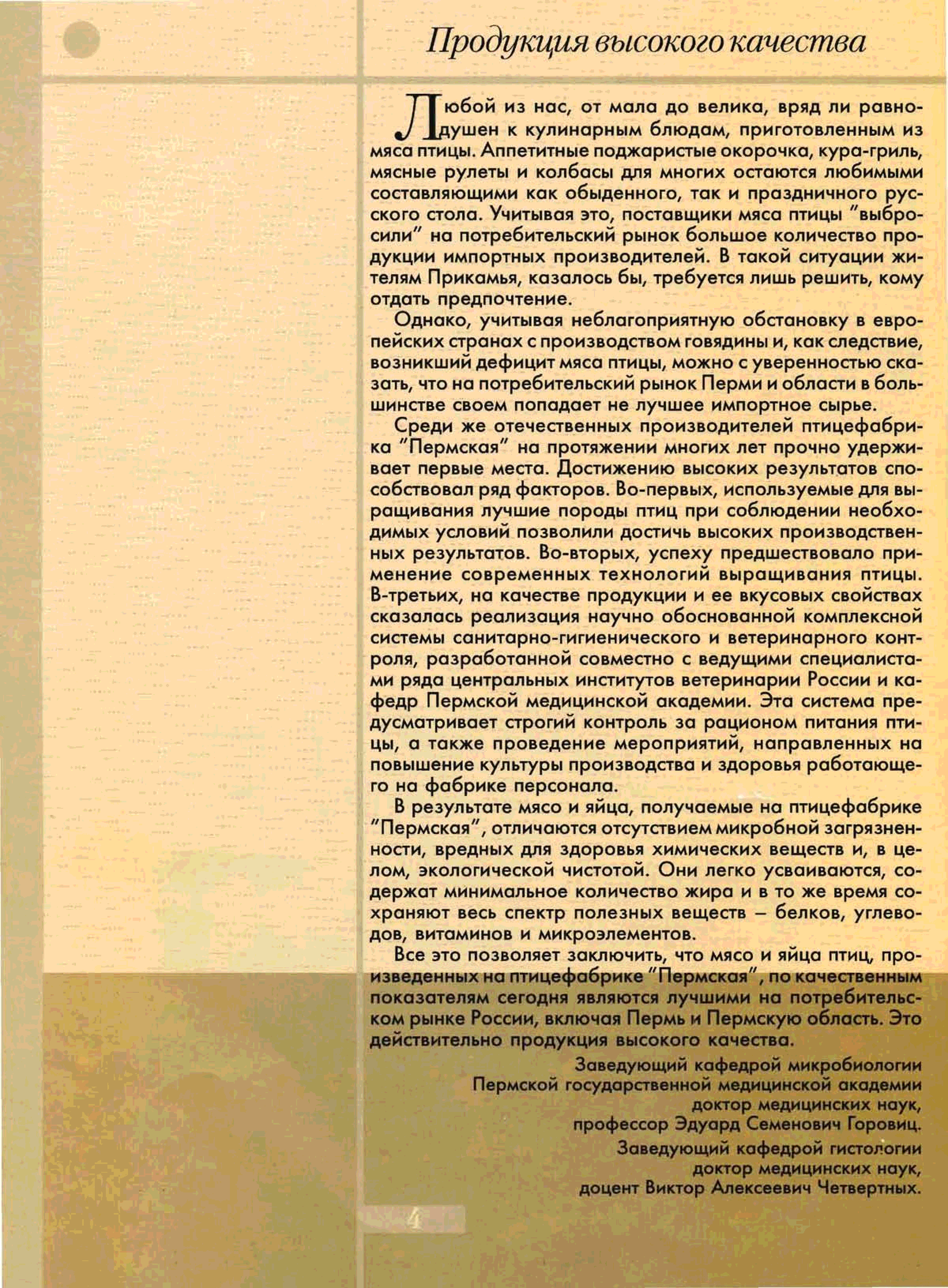 Продукция высокого качества

Любой из нас, от мала до велика, вряд ли равнодушен к кулинарным блюдам, приготовленным из мяса птицы. Аппетитные поджаристые окорочка, кура-гриль, мясные рулеты и колбасы для многих остаются любимыми составляющими как обыденного, так и праздничного русского стола. Учитывая это, поставщики мяса птицы "выбросили" на потребительский рынок большое количество продукции импортных производителей. В такой ситуации жителям Прикамья, казалось бы, требуется лишь решить, кому отдать предпочтение.

Однако, учитывая неблагоприятную обстановку в европейских странах с производством говядины и, как следствие, возникший дефицит мяса птицы, можно с уверенностью сказать, что на потребительский рынок Перми и области в большинстве своем попадает не лучшее импортное сырье.

Среди же отечественных производителей птицефабрика "Пермская" на протяжении многих лет прочно удерживает первые места. Достижению высоких результатов способствовал ряд факторов. Во-первых, используемые для выращивания лучшие породы птиц при соблюдении необходимых условий позволили достичь высоких производственных результатов. Во-вторых, успеху предшествовало применение современных технологий выращивания птицы. В-третьих, на качестве продукции и ее вкусовых свойствах сказалась реализация научно обоснованной комплексной системы санитарно-гигиенического и ветеринарного контроля, разработанной совместно с ведущими специалистами ряда центральных институтов ветеринарии России и кафедр Пермской медицинской академии. Эта система предусматривает строгий контроль за рационом питания птицы, а также проведение мероприятий, направленных на повышение культуры производства и здоровья работающего на фабрике персонала.

В результате мясо и яйца, получаемые на птицефабрике "Пермская", отличаются отсутствием микробной загрязненности, вредных для здоровья химических веществ и, в целом, экологической чистотой. Они легко усваиваются, содержат минимальное количество жира и в то же время сохраняют весь спектр полезных веществ – белков, углеводов, витаминов и микроэлементов.

Все это позволяет заключить, что мясо и яйца птиц, произведенных на птицефабрике "Пермская", по качественным показателям сегодня являются лучшими на потребительском рынке России, включая Пермь и Пермскую область. Это действительно продукция высокого качества.

Заведующий кафедрой микробиологии
Пермской государственной медицинской академии
доктор медицинских наук,
профессор Эдуард Семенович Горовиц.

Заведующий кафедрой гистологии
доктор медицинских наук,
доцент Виктор Алексеевич Четвертных.

4